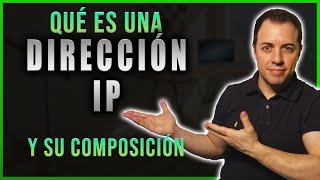 QUÉ ES UNA
DIRECCIÓN
IP

Y SU COMPOSICIÓN